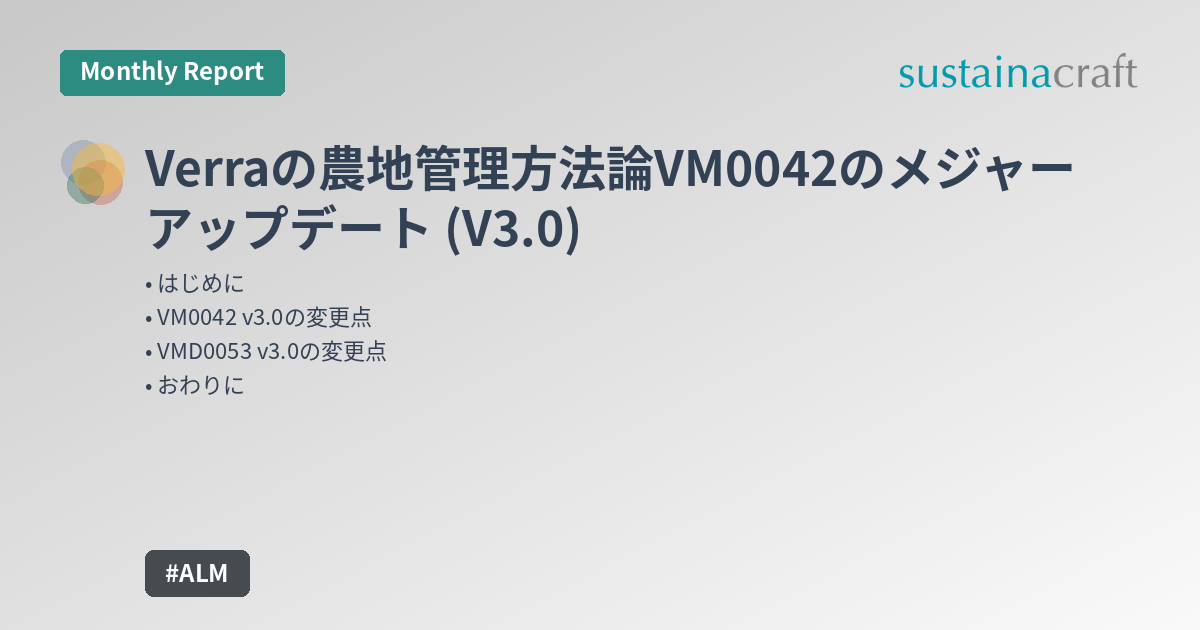 Monthly Report

sustainacraft

Verraの農地管理方法論VM0042のメジャーアップデート (V3.0)

• はじめに
• VM0042 v3.0の変更点
• VMD0053 v3.0の変更点
• おわりに

#ALM